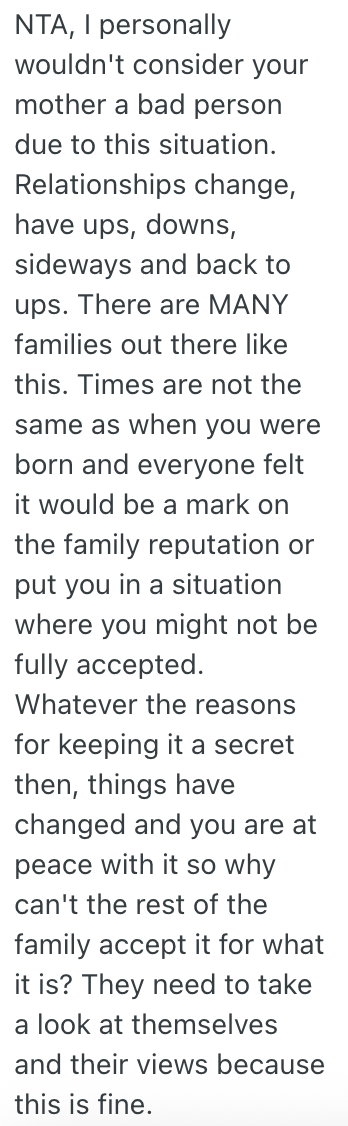 NTA, I personally wouldn't consider your mother a bad person due to this situation. Relationships change, have ups, downs, sideways and back to ups. There are MANY families out there like this. Times are not the same as when you were born and everyone felt it would be a mark on the family reputation or put you in a situation where you might not be fully accepted.
Whatever the reasons for keeping it a secret then, things have changed and you are at peace with it so why can't the rest of the family accept it for what it is? They need to take a look at themselves and their views because this is fine.